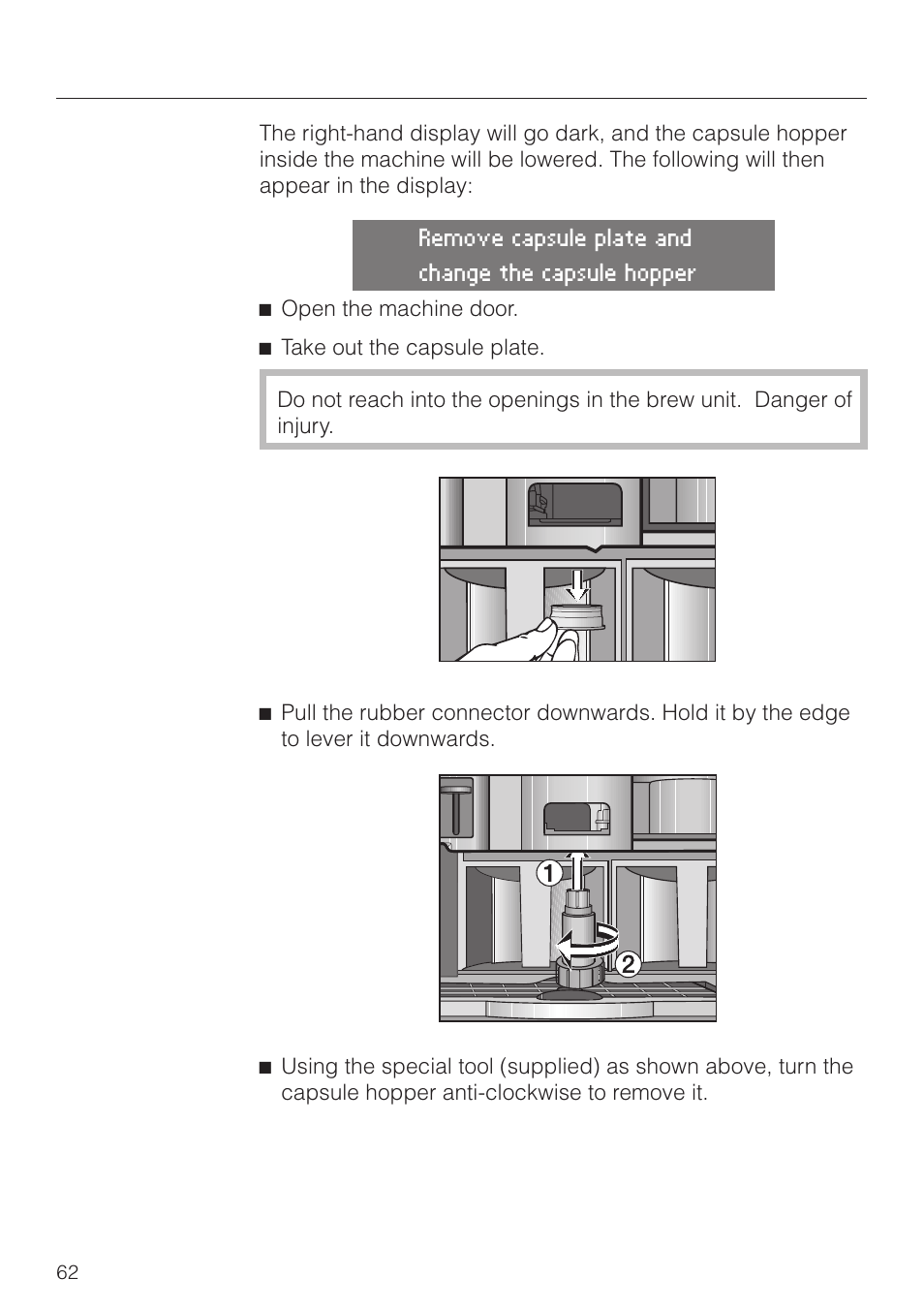 The right-hand display will go dark, and the capsule hopper inside the machine will be lowered. The following will then appear in the display:

Remove capsule plate and change the capsule hopper

■ Open the machine door.

■ Take out the capsule plate.

Do not reach into the openings in the brew unit. Danger of injury.

■ Pull the rubber connector downwards. Hold it by the edge to lever it downwards.

1

2

■ Using the special tool (supplied) as shown above, turn the capsule hopper anti-clockwise to remove it.

62